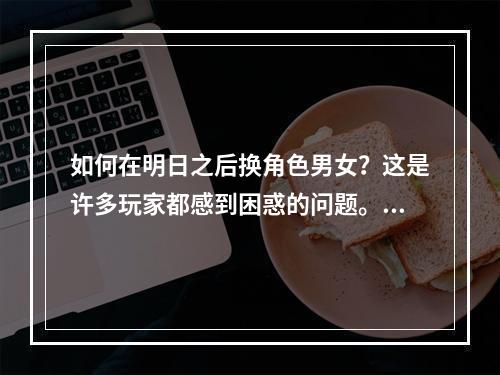 如何在明日之后换角色男女？这是许多玩家都感到困惑的问题。...